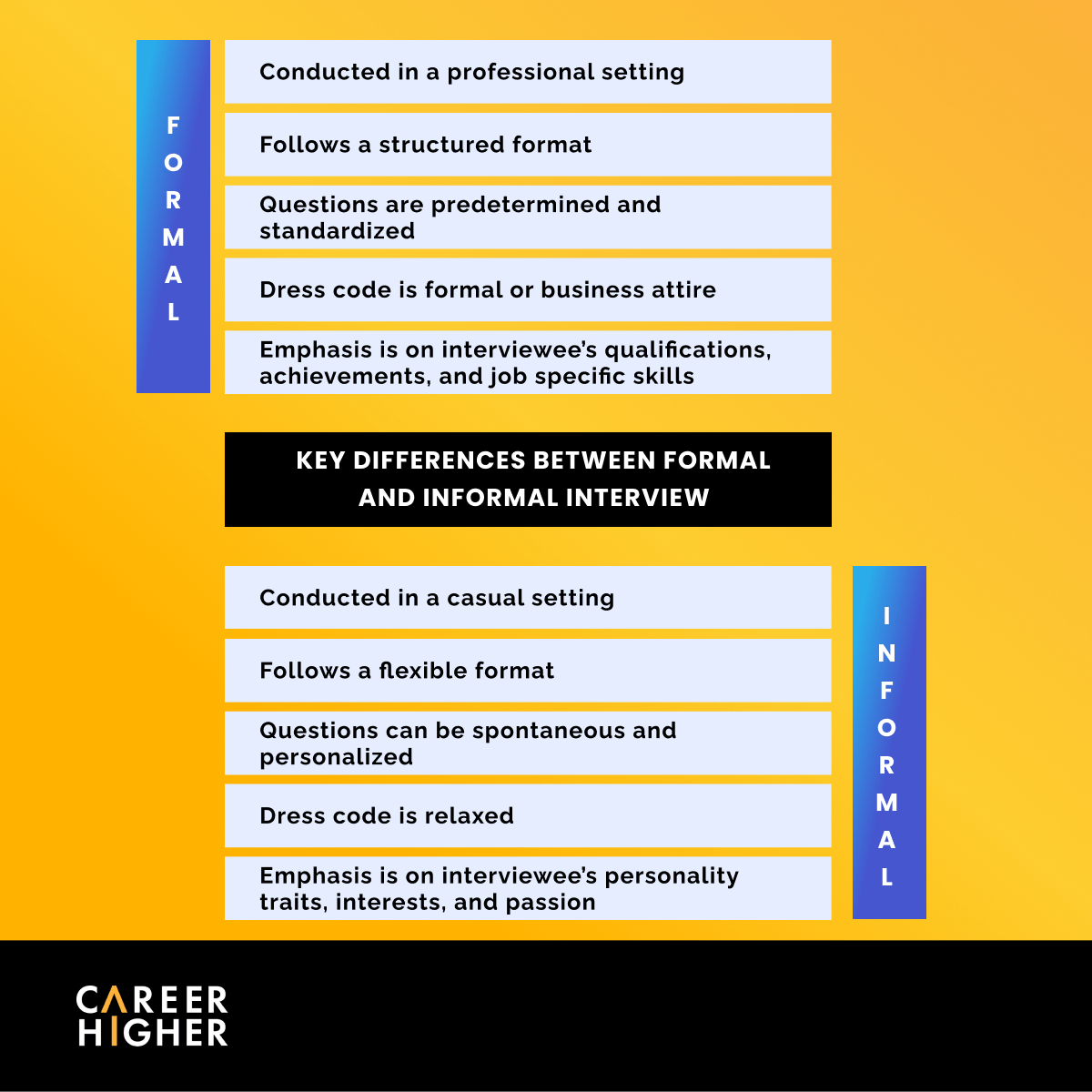 FORMAL

Conducted in a professional setting

Follows a structured format

Questions are predetermined and standardized

Dress code is formal or business attire

Emphasis is on interviewee's qualifications, achievements, and job specific skills

KEY DIFFERENCES BETWEEN FORMAL AND INFORMAL INTERVIEW

Conducted in a casual setting

Follows a flexible format

Questions can be spontaneous and personalized

Dress code is relaxed

Emphasis is on interviewee's personality traits, interests, and passion

INFORMAL

CAREER HIGHER